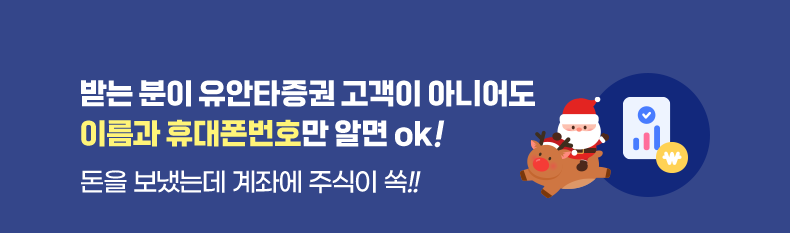 받는 분이 유안타증권 고객이 아니어도
이름과 휴대폰번호만 알면 ok!

돈을 보냈는데 계좌에 주식이 쏙!!

₩